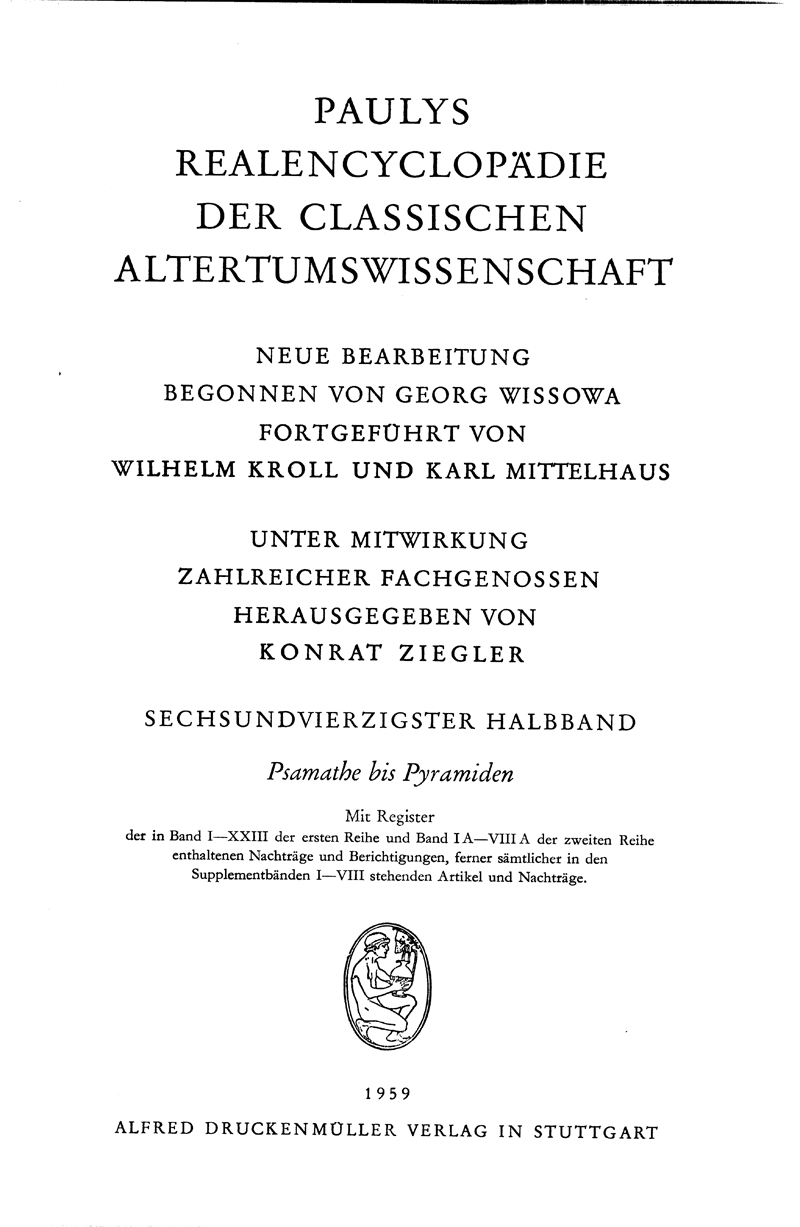 PAULYS
REALENCYCLOPÄDIE
DER CLASSISCHEN
ALTERTUMSWISSENSCHAFT

NEUE BEARBEITUNG
BEGONNEN VON GEORG WISSOWA
FORTGEFÜHRT VON
WILHELM KROLL UND KARL MITTELHAUS

UNTER MITWIRKUNG
ZAHLREICHER FACHGENOSSEN
HERAUSGEGEBEN VON
KONRAT ZIEGLER

SECHSUNDVIERZIGSTER HALBBAND

Psamathe bis Pyramiden

Mit Register
der in Band I—XXIII der ersten Reihe und Band I A—VIII A der zweiten Reihe enthaltenen Nachträge und Berichtigungen, ferner sämtlicher in den Supplementbänden I—VIII stehenden Artikel und Nachträge.

1959
ALFRED DRUCKENMÜLLER VERLAG IN STUTTGART